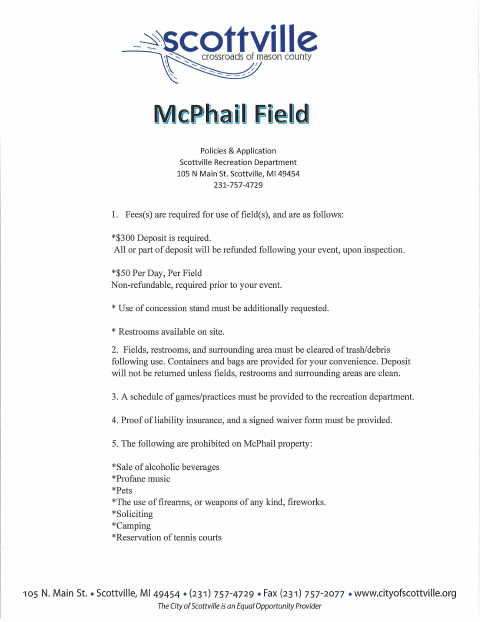 scottville
crossroads of mason county

McPhail Field

Policies & Application
Scottville Recreation Department
105 N Main St. Scottville, MI 49454
231-757-4729

1. Fees(s) are required for use of field(s), and are as follows:

*$300 Deposit is required.
All or part of deposit will be refunded following your event, upon inspection.

*$50 Per Day, Per Field
Non-refundable, required prior to your event.

* Use of concession stand must be additionally requested.

* Restrooms available on site.

2. Fields, restrooms, and surrounding area must be cleared of trash/debris following use. Containers and bags are provided for your convenience. Deposit will not be returned unless fields, restrooms and surrounding areas are clean.

3. A schedule of games/practices must be provided to the recreation department.

4. Proof of liability insurance, and a signed waiver form must be provided.

5. The following are prohibited on McPhail property:

*Sale of alcoholic beverages
*Profane music
*Pets
*The use of firearms, or weapons of any kind, fireworks.
*Soliciting
*Camping
*Reservation of tennis courts

105 N. Main St. • Scottville, MI 49454 • (231) 757-4729 • Fax (231) 757-2077 • www.cityofscottville.org
The City of Scottville is an Equal Opportunity Provider